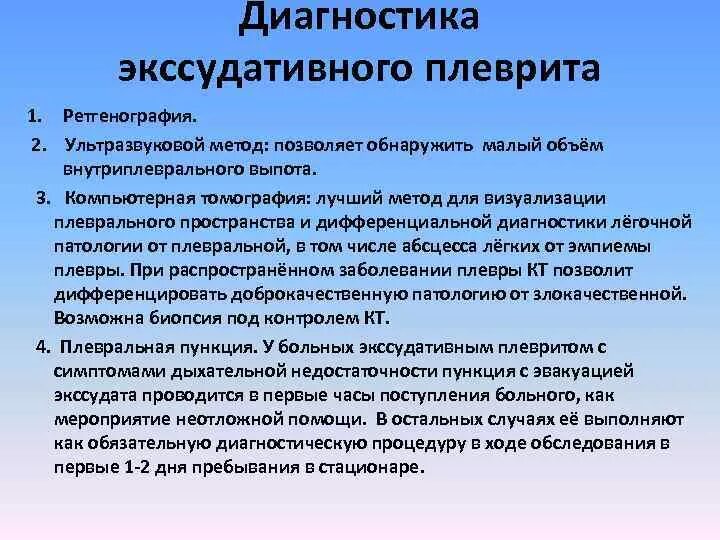 Диагностика экссудативного плеврита

1. Ретгенография.

2. Ультразвуковой метод: позволяет обнаружить малый объём внутриплеврального выпота.

3. Компьютерная томография: лучший метод для визуализации плеврального пространства и дифференциальной диагностики лёгочной патологии от плевральной, в том числе абсцесса лёгких от эмпиемы плевры. При распространённом заболевании плевры КТ позволит дифференцировать доброкачественную патологию от злокачественной. Возможна биопсия под контролем КТ.

4. Плевральная пункция. У больных экссудативным плевритом с симптомами дыхательной недостаточности пункция с эвакуацией экссудата проводится в первые часы поступления больного, как мероприятие неотложной помощи. В остальных случаях её выполняют как обязательную диагностическую процедуру в ходе обследования в первые 1-2 дня пребывания в стационаре.